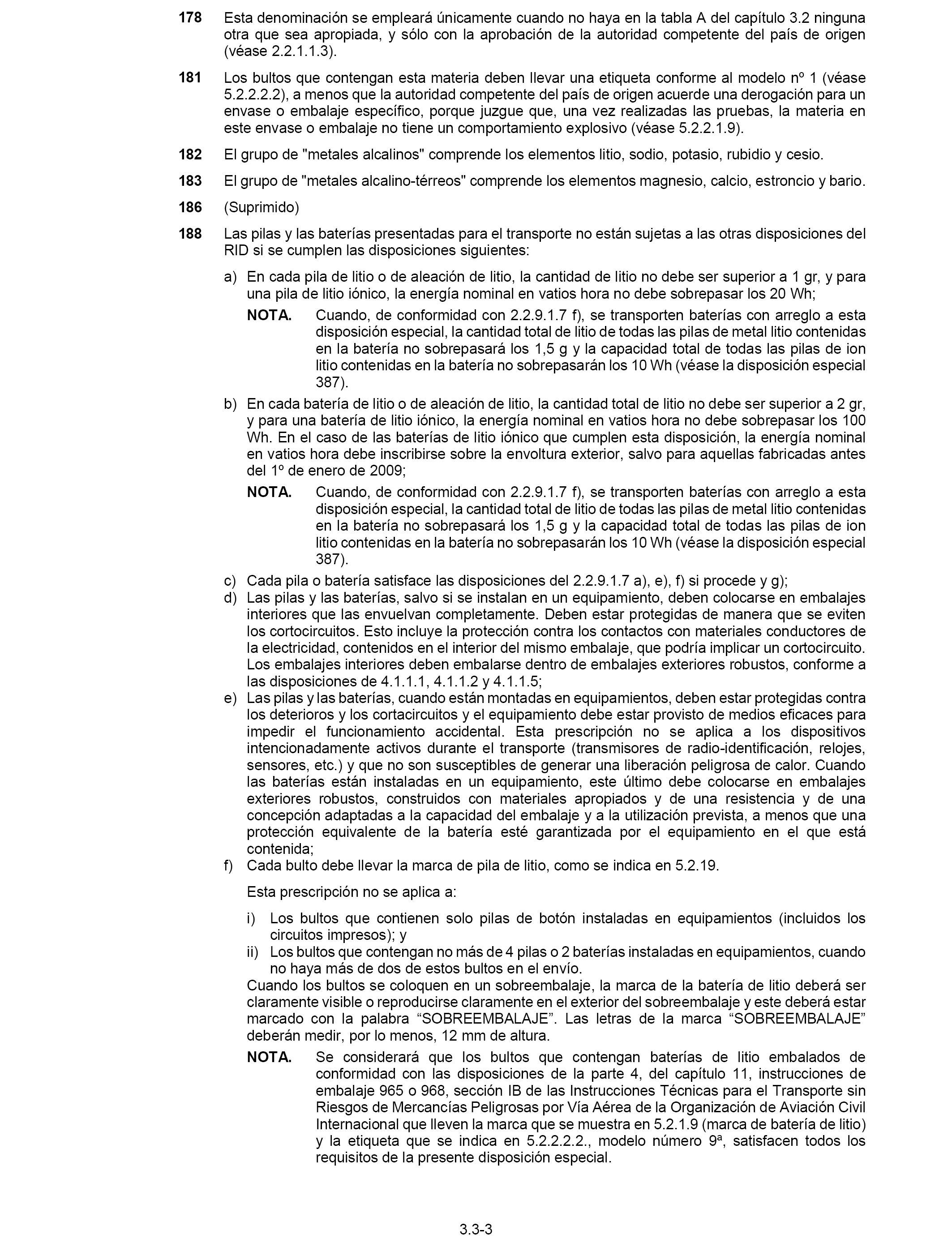 178 Esta denominación se empleará únicamente cuando no haya en la tabla A del capítulo 3.2 ninguna otra que sea apropiada, y sólo con la aprobación de la autoridad competente del país de origen (véase 2.2.1.1.3).

181 Los bultos que contengan esta materia deben llevar una etiqueta conforme al modelo nº 1 (véase 5.2.2.2.2), a menos que la autoridad competente del país de origen acuerde una derogación para un envase o embalaje específico, porque juzgue que, una vez realizadas las pruebas, la materia en este envase o embalaje no tiene un comportamiento explosivo (véase 5.2.2.1.9).

182 El grupo de "metales alcalinos" comprende los elementos litio, sodio, potasio, rubidio y cesio.

183 El grupo de "metales alcalino-térreos" comprende los elementos magnesio, calcio, estroncio y bario.

186 (Suprimido)

188 Las pilas y las baterías presentadas para el transporte no están sujetas a las otras disposiciones del RID si se cumplen las disposiciones siguientes:

a) En cada pila de litio o de aleación de litio, la cantidad de litio no debe ser superior a 1 gr, y para una pila de litio iónico, la energía nominal en vatios hora no debe sobrepasar los 20 Wh;

NOTA. Cuando, de conformidad con 2.2.9.1.7 f), se transporten baterías con arreglo a esta disposición especial, la cantidad total de litio de todas las pilas de metal litio contenidas en la batería no sobrepasará los 1,5 g y la capacidad total de todas las pilas de ion litio contenidas en la batería no sobrepasarán los 10 Wh (véase la disposición especial 387).

b) En cada batería de litio o de aleación de litio, la cantidad total de litio no debe ser superior a 2 gr, y para una batería de litio iónico, la energía nominal en vatios hora no debe sobrepasar los 100 Wh. En el caso de las baterías de litio iónico que cumplen esta disposición, la energía nominal en vatios hora debe inscribirse sobre la envoltura exterior, salvo para aquellas fabricadas antes del 1º de enero de 2009;

NOTA. Cuando, de conformidad con 2.2.9.1.7 f), se transporten baterías con arreglo a esta disposición especial, la cantidad total de litio de todas las pilas de metal litio contenidas en la batería no sobrepasará los 1,5 g y la capacidad total de todas las pilas de ion litio contenidas en la batería no sobrepasarán los 10 Wh (véase la disposición especial 387).

c) Cada pila o batería satisface las disposiciones del 2.2.9.1.7 a), e), f) si procede y g);
d) Las pilas y las baterías, salvo si se instalan en un equipamiento, deben colocarse en embalajes interiores que las envuelvan completamente. Deben estar protegidas de manera que se eviten los cortocircuitos. Esto incluye la protección contra los contactos con materiales conductores de la electricidad, contenidos en el interior del mismo embalaje, que podría implicar un cortocircuito. Los embalajes interiores deben embalarse dentro de embalajes exteriores robustos, conforme a las disposiciones de 4.1.1.1, 4.1.1.2 y 4.1.1.5;
e) Las pilas y las baterías, cuando están montadas en equipamientos, deben estar protegidas contra los deterioros y los cortacircuitos y el equipamiento debe estar provisto de medios eficaces para impedir el funcionamiento accidental. Esta prescripción no se aplica a los dispositivos intencionadamente activos durante el transporte (transmisores de radio-identificación, relojes, sensores, etc.) y que no son susceptibles de generar una liberación peligrosa de calor. Cuando las baterías están instaladas en un equipamiento, este último debe colocarse en embalajes exteriores robustos, construidos con materiales apropiados y de una resistencia y de una concepción adaptadas a la capacidad del embalaje y a la utilización prevista, a menos que una protección equivalente de la batería esté garantizada por el equipamiento en el que está contenida;
f) Cada bulto debe llevar la marca de pila de litio, como se indica en 5.2.19.

Esta prescripción no se aplica a:

i) Los bultos que contienen solo pilas de botón instaladas en equipamientos (incluidos los circuitos impresos); y
ii) Los bultos que contengan no más de 4 pilas o 2 baterías instaladas en equipamientos, cuando no haya más de dos de estos bultos en el envío.
Cuando los bultos se coloquen en un sobreembalaje, la marca de la batería de litio deberá ser claramente visible o reproducirse claramente en el exterior del sobreembalaje y este deberá estar marcado con la palabra “SOBREEMBALAJE”. Las letras de la marca “SOBREEMBALAJE” deberán medir, por lo menos, 12 mm de altura.

NOTA. Se considerará que los bultos que contengan baterías de litio embalados de conformidad con las disposiciones de la parte 4, del capítulo 11, instrucciones de embalaje 965 o 968, sección IB de las Instrucciones Técnicas para el Transporte sin Riesgos de Mercancías Peligrosas por Vía Aérea de la Organización de Aviación Civil Internacional que lleven la marca que se muestra en 5.2.1.9 (marca de batería de litio) y la etiqueta que se indica en 5.2.2.2.2., modelo número 9ª, satisfacen todos los requisitos de la presente disposición especial.

3.3-3